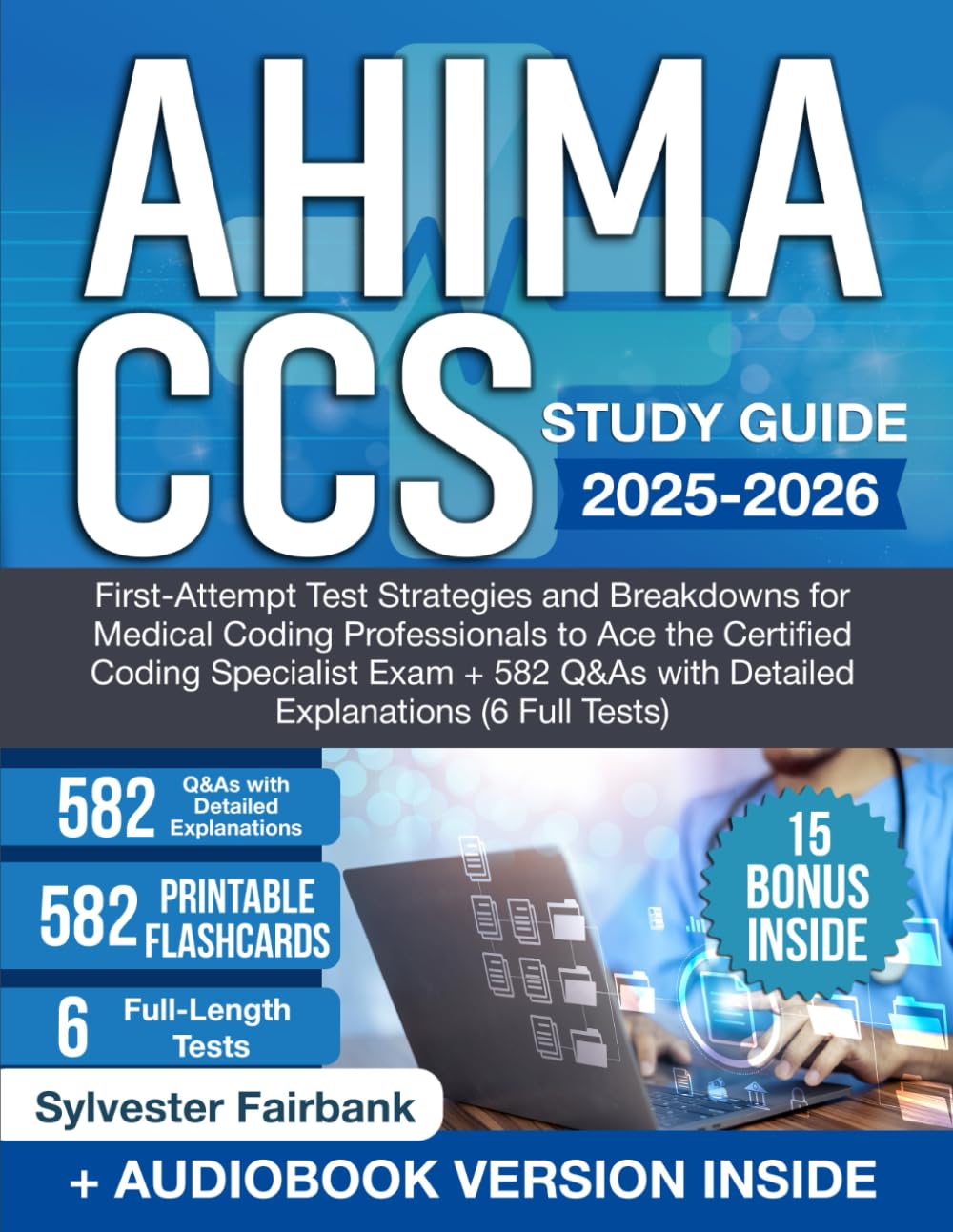 AHIMA
CCS

STUDY GUIDE
2025-2026

First-Attempt Test Strategies and Breakdowns for Medical Coding Professionals to Ace the Certified Coding Specialist Exam + 582 Q&As with Detailed Explanations (6 Full Tests)

582 Q&As with Detailed Explanations

582 PRINTABLE FLASHCARDS

6 Full-Length Tests

15 BONUS INSIDE

Sylvester Fairbank

+ AUDIOBOOK VERSION INSIDE